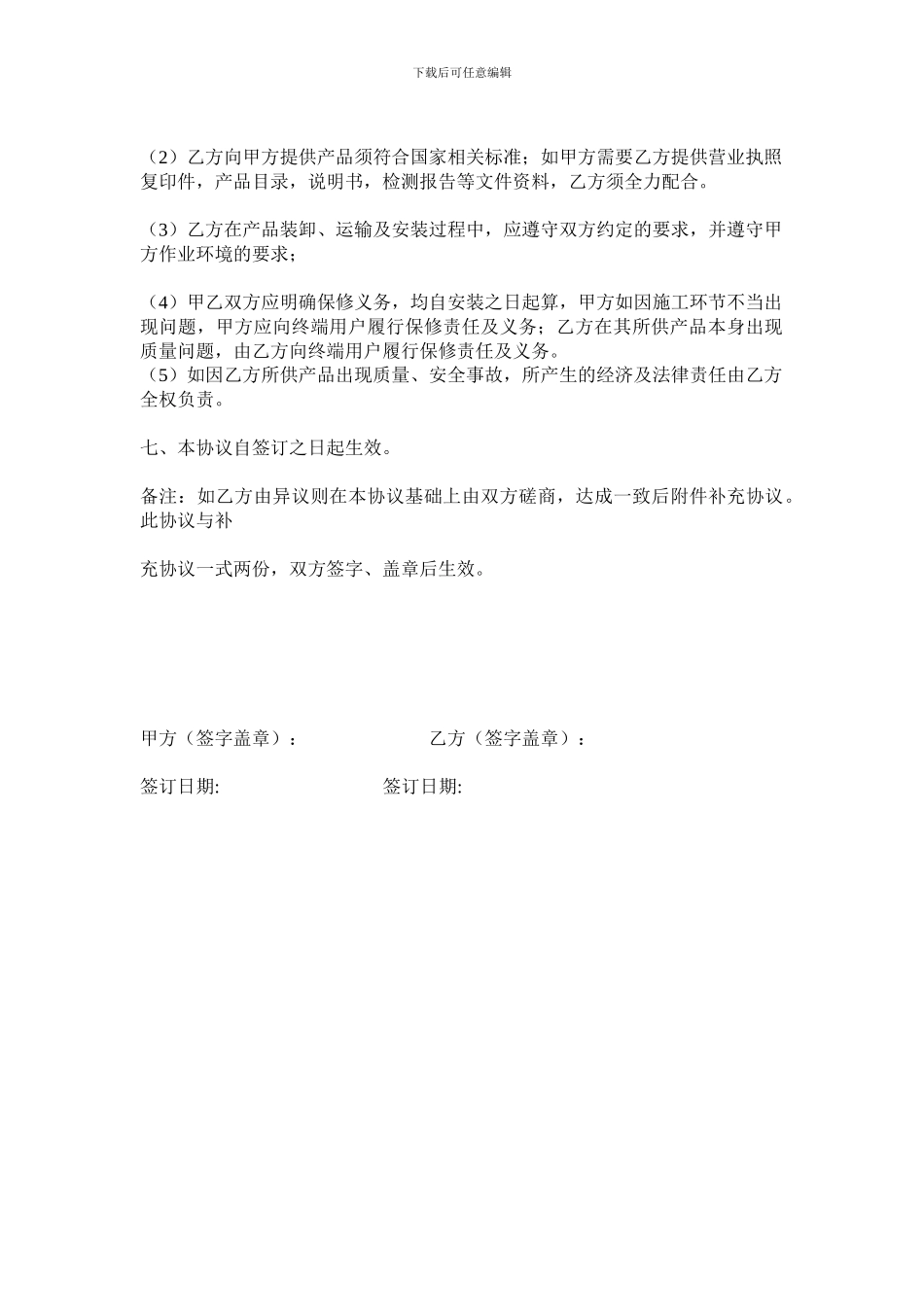 下载后可任意编辑

（2）乙方向甲方提供产品须符合国家相关标准；如甲方需要乙方提供营业执照复印件，产品目录，说明书，检测报告等文件资料，乙方须全力配合。

（3）乙方在产品装卸、运输及安装过程中，应遵守双方约定的要求，并遵守甲方作业环境的要求；

（4）甲乙双方应明确保修义务，均自安装之日起算，甲方如因施工环节不当出现问题，甲方应向终端用户履行保修责任及义务；乙方在其所供产品本身出现质量问题，由乙方向终端用户履行保修责任及义务。
（5）如因乙方所供产品出现质量、安全事故，所产生的经济及法律责任由乙方全权负责。

七、本协议自签订之日起生效。

备注：如乙方由异议则在本协议基础上由双方磋商，达成一致后附件补充协议。此协议与补

充协议一式两份，双方签字、盖章后生效。

甲方（签字盖章）：

乙方（签字盖章）：

签订日期:

签订日期: